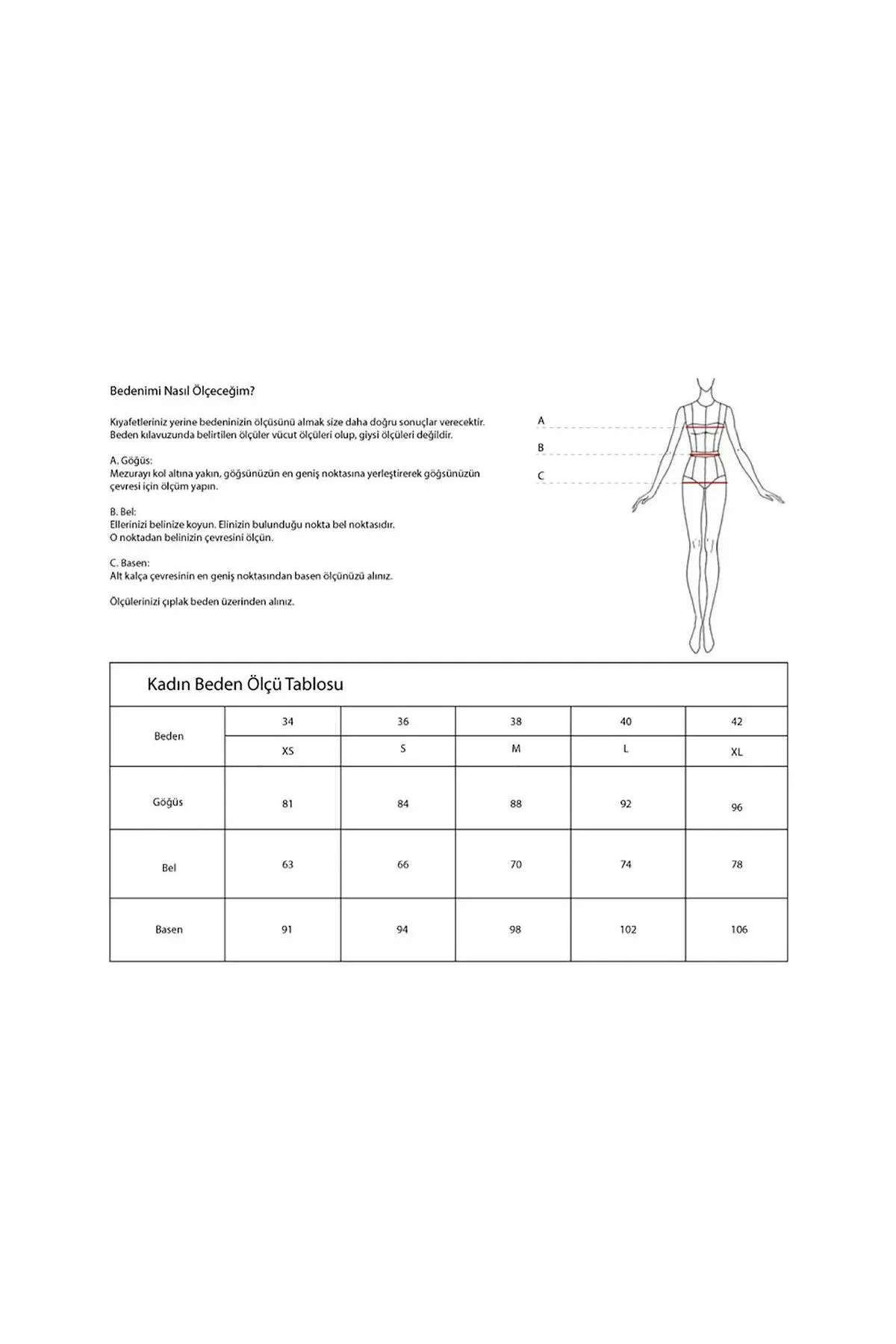 Bedenimi Nasıl Ölçeceğim?

Kıyafetleriniz yerine bedeninizin ölçüsünü almak size daha doğru sonuçlar verecektir. Beden kılavuzunda belirtilen ölçüler vücut ölçüleri olup, giysi ölçüleri değildir.

A. Göğüs:
Mezurayı kol altına yakın, göğsünüzün en geniş noktasına yerleştirerek göğsünüzün çevresi için ölçüm yapın.

B. Bel:
Ellerinizi belinize koyun. Elinizin bulunduğu nokta bel noktasıdır. O noktadan belinizin çevresini ölçün.

C. Basen:
Alt kalça çevresinin en geniş noktasından basen ölçünüzü alınız.

Ölçülerinizi çıplak beden üzerinden alınız.

A
B
C

Kadın Beden Ölçü Tablosu

| Beden | 34 | 36 | 38 | 40 | 42 |
|---|---|---|---|---|---|
| | XS | S | M | L | XL |
| Göğüs | 81 | 84 | 88 | 92 | 96 |
| Bel | 63 | 66 | 70 | 74 | 78 |
| Basen | 91 | 94 | 98 | 102 | 106 |